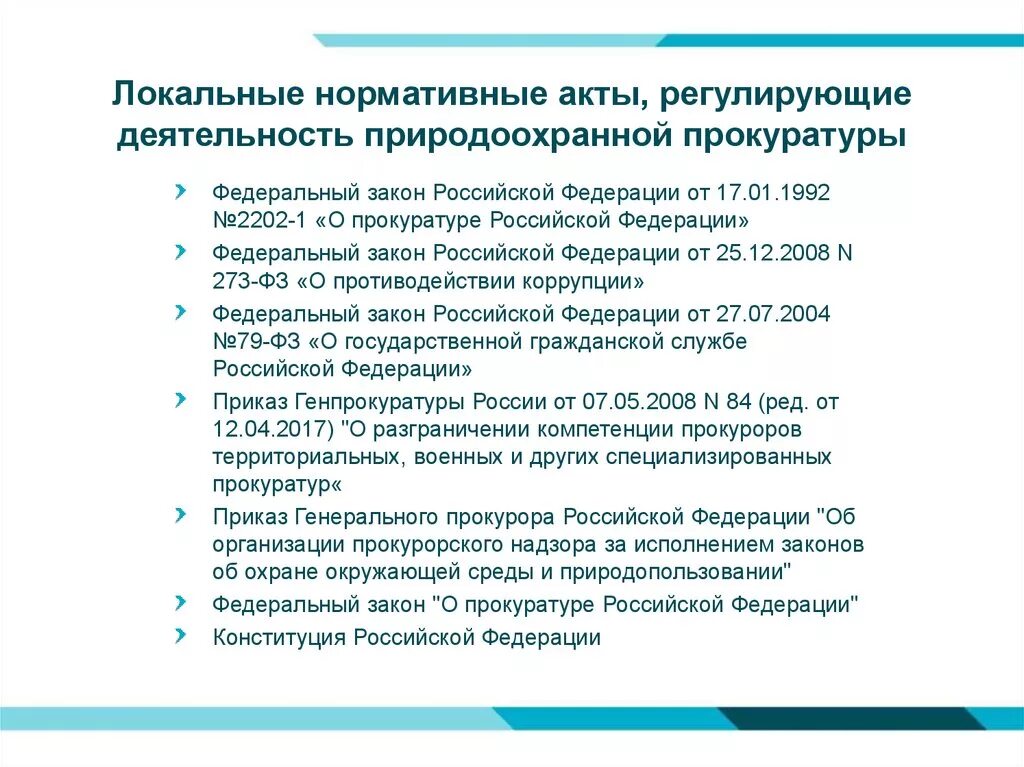 Локальные нормативные акты, регулирующие деятельность природоохранной прокуратуры

Федеральный закон Российской Федерации от 17.01.1992 №2202-1 «О прокуратуре Российской Федерации»

Федеральный закон Российской Федерации от 25.12.2008 N 273-ФЗ «О противодействии коррупции»

Федеральный закон Российской Федерации от 27.07.2004 №79-ФЗ «О государственной гражданской службе Российской Федерации»

Приказ Генпрокуратуры России от 07.05.2008 N 84 (ред. от 12.04.2017) "О разграничении компетенции прокуроров территориальных, военных и других специализированных прокуратур«

Приказ Генерального прокурора Российской Федерации "Об организации прокурорского надзора за исполнением законов об охране окружающей среды и природопользовании"

Федеральный закон "О прокуратуре Российской Федерации"

Конституция Российской Федерации